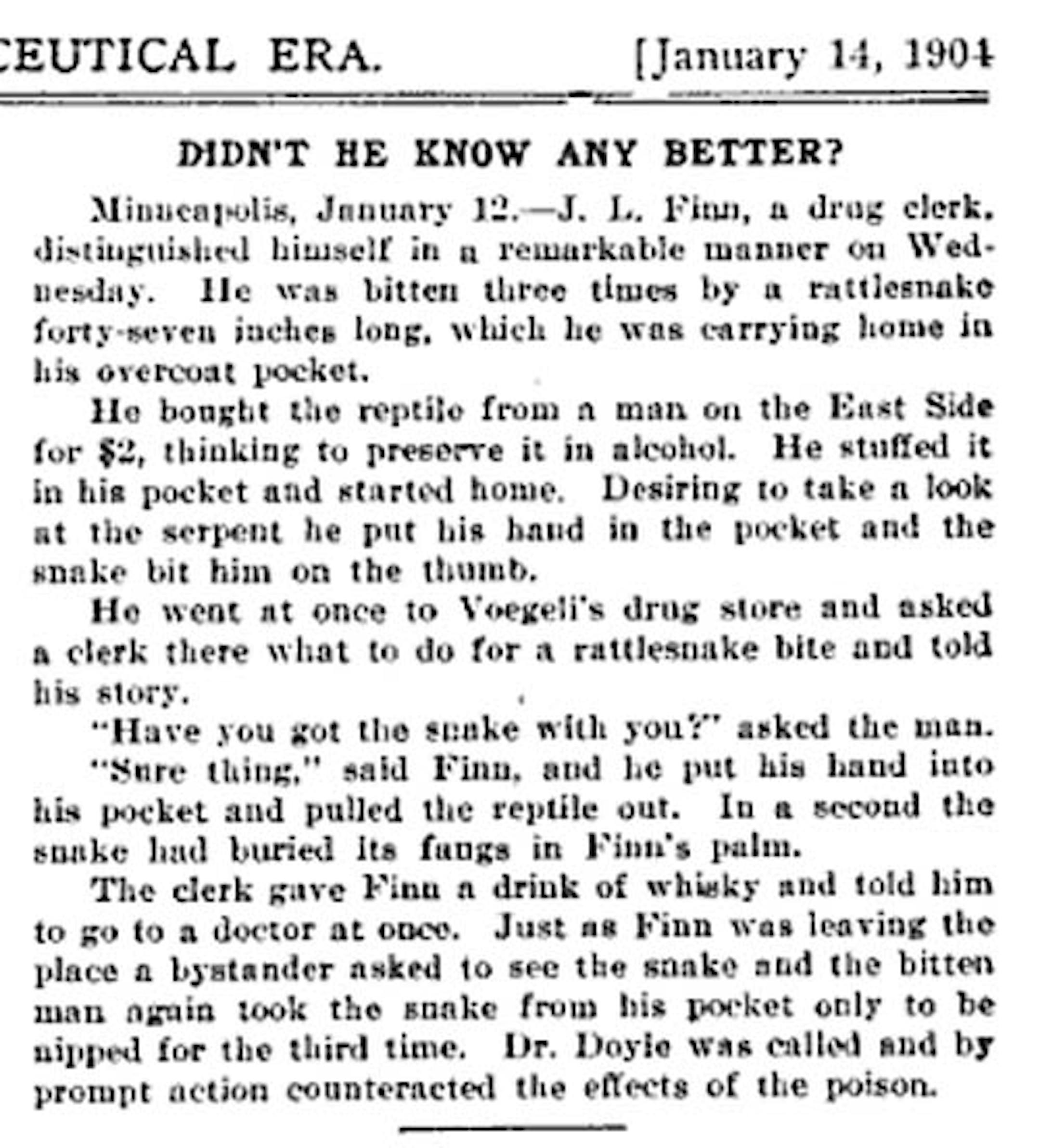 CEUTICAL ERA. [January 14, 1904

DIDN'T HE KNOW ANY BETTER?

Minneapolis, January 12.—J. L. Finn, a drug clerk, distinguished himself in a remarkable manner on Wednesday. He was bitten three times by a rattlesnake forty-seven inches long, which he was carrying home in his overcoat pocket.

He bought the reptile from a man on the East Side for $2, thinking to preserve it in alcohol. He stuffed it in his pocket and started home. Desiring to take a look at the serpent he put his hand in the pocket and the snake bit him on the thumb.

He went at once to Voegeli's drug store and asked a clerk there what to do for a rattlesnake bite and told his story.

"Have you got the snake with you?" asked the man.

"Sure thing," said Finn, and he put his hand into his pocket and pulled the reptile out. In a second the snake had buried its fangs in Finn's palm.

The clerk gave Finn a drink of whisky and told him to go to a doctor at once. Just as Finn was leaving the place a bystander asked to see the snake and the bitten man again took the snake from his pocket only to be nipped for the third time. Dr. Doyle was called and by prompt action counteracted the effects of the poison.